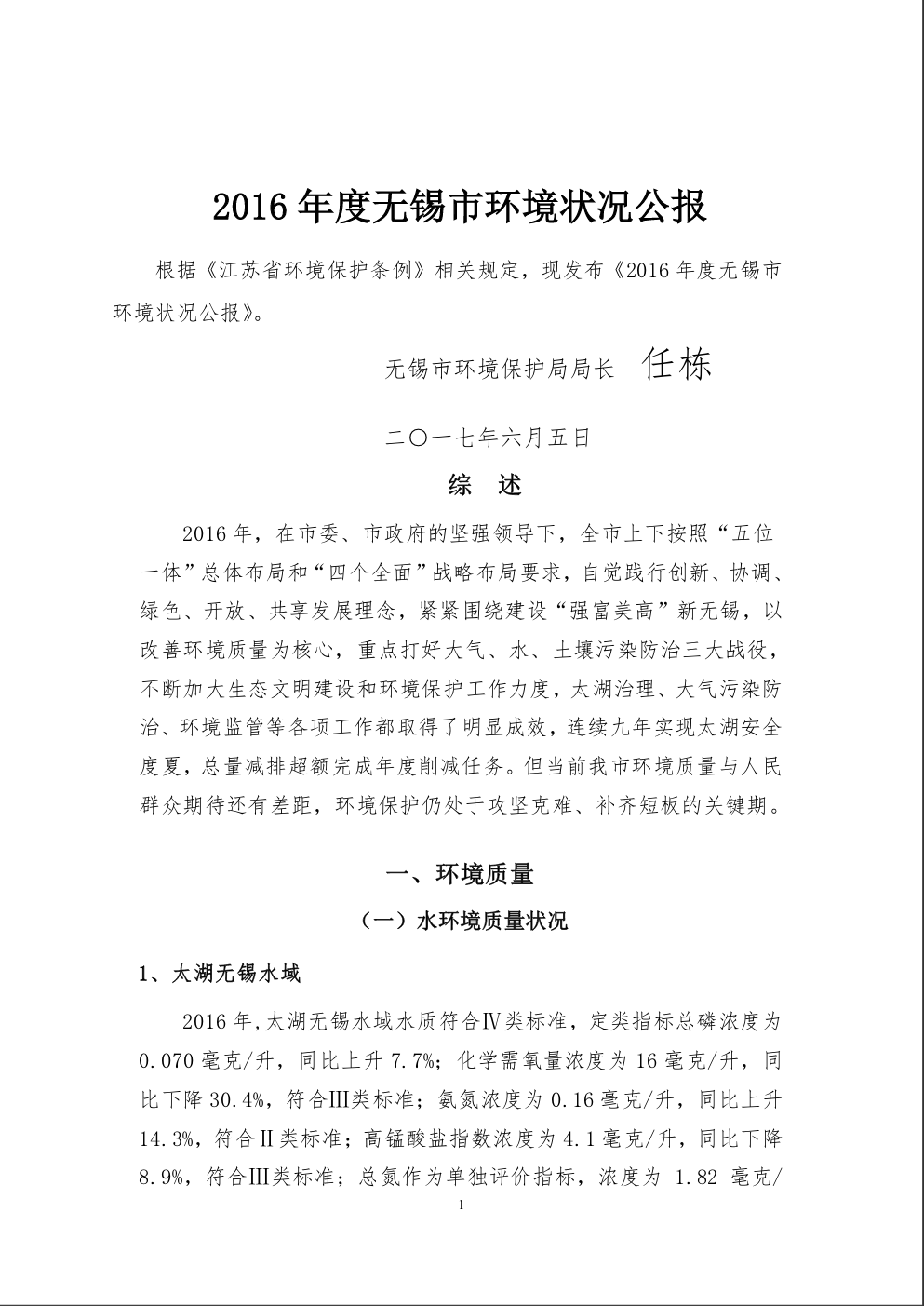 2016 年度无锡市环境状况公报

根据《江苏省环境保护条例》相关规定，现发布《2016 年度无锡市环境状况公报》。

无锡市环境保护局局长 任栋

二〇一七年六月五日

综 述

2016 年，在市委、市政府的坚强领导下，全市上下按照“五位一体”总体布局和“四个全面”战略布局要求，自觉践行创新、协调、绿色、开放、共享发展理念，紧紧围绕建设“强富美高”新无锡，以改善环境质量为核心，重点打好大气、水、土壤污染防治三大战役，不断加大生态文明建设和环境保护工作力度，太湖治理、大气污染防治、环境监管等各项工作都取得了明显成效，连续九年实现太湖安全度夏，总量减排超额完成年度削减任务。但当前我市环境质量与人民群众期待还有差距，环境保护仍处于攻坚克难、补齐短板的关键期。

一、环境质量

（一）水环境质量状况

1、太湖无锡水域

2016 年,太湖无锡水域水质符合Ⅳ类标准，定类指标总磷浓度为 0.070 毫克/升，同比上升 7.7%；化学需氧量浓度为 16 毫克/升，同比下降 30.4%，符合Ⅲ类标准；氨氮浓度为 0.16 毫克/升，同比上升 14.3%，符合Ⅱ类标准；高锰酸盐指数浓度为 4.1 毫克/升，同比下降 8.9%，符合Ⅲ类标准；总氮作为单独评价指标，浓度为 1.82 毫克/

1